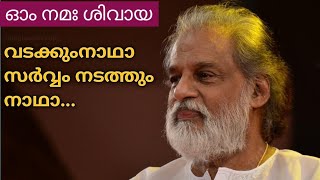 ഓം നമഃ ശിവായ

വടക്കുംനാഥാ സർവ്വം നടത്തും നാഥാ...